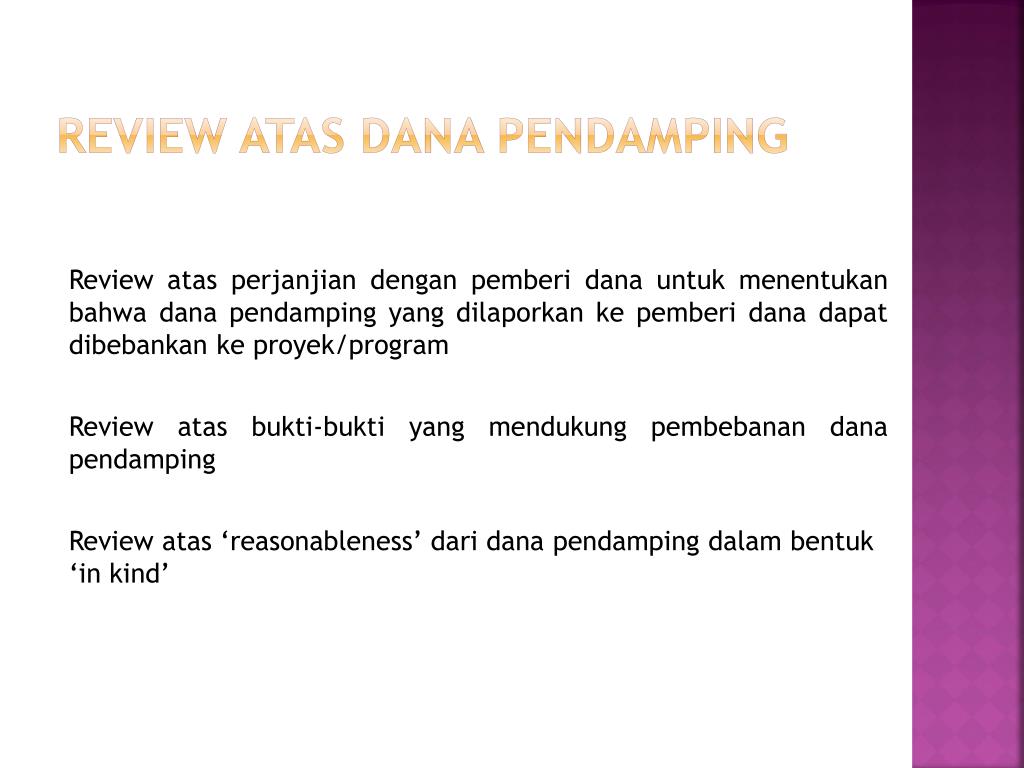 REVIEW ATAS DANA PENDAMPING

Review atas perjanjian dengan pemberi dana untuk menentukan bahwa dana pendamping yang dilaporkan ke pemberi dana dapat dibebankan ke proyek/program

Review atas bukti-bukti yang mendukung pembebanan dana pendamping

Review atas ‘reasonableness’ dari dana pendamping dalam bentuk ‘in kind’